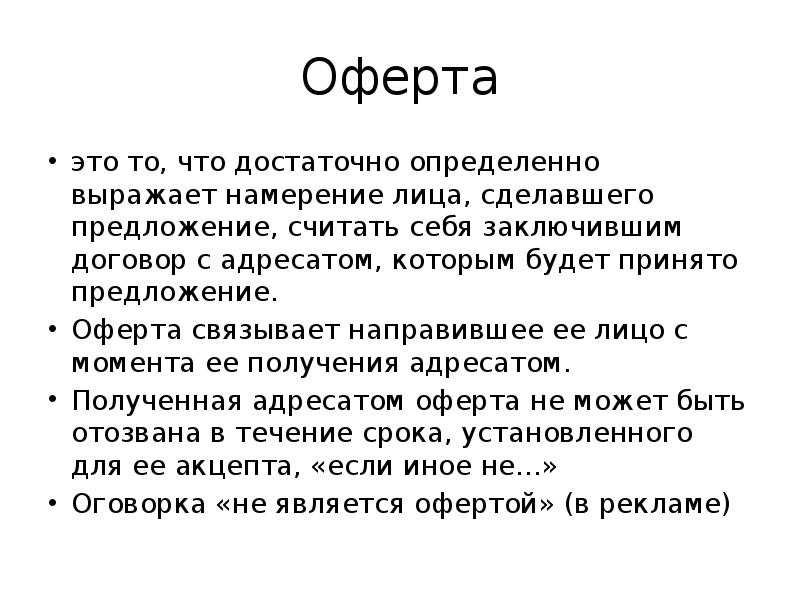 Оферта

• это то, что достаточно определенно выражает намерение лица, сделавшего предложение, считать себя заключившим договор с адресатом, которым будет принято предложение.
• Оферта связывает направившее ее лицо с момента ее получения адресатом.
• Полученная адресатом оферта не может быть отозвана в течение срока, установленного для ее акцепта, «если иное не…»
• Оговорка «не является офертой» (в рекламе)